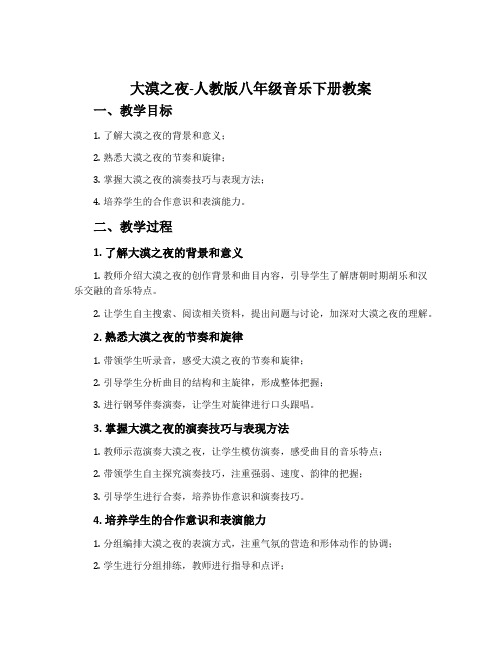 大漠之夜-人教版八年级音乐下册教案

一、教学目标

1. 了解大漠之夜的背景和意义；

2. 熟悉大漠之夜的节奏和旋律；

3. 掌握大漠之夜的演奏技巧与表现方法；

4. 培养学生的合作意识和表演能力。

二、教学过程

1. 了解大漠之夜的背景和意义

1. 教师介绍大漠之夜的创作背景和曲目内容，引导学生了解唐朝时期胡乐和汉乐交融的音乐特点。

2. 让学生自主搜索、阅读相关资料，提出问题与讨论，加深对大漠之夜的理解。

2. 熟悉大漠之夜的节奏和旋律

1. 带领学生听录音，感受大漠之夜的节奏和旋律；

2. 引导学生分析曲目的结构和主旋律，形成整体把握；

3. 进行钢琴伴奏演奏，让学生对旋律进行口头跟唱。

3. 掌握大漠之夜的演奏技巧与表现方法

1. 教师示范演奏大漠之夜，让学生模仿演奏，感受曲目的音乐特点；

2. 带领学生自主探究演奏技巧，注重强弱、速度、韵律的把握；

3. 引导学生进行合奏，培养协作意识和演奏技巧。

4. 培养学生的合作意识和表演能力

1. 分组编排大漠之夜的表演方式，注重气氛的营造和形体动作的协调；

2. 学生进行分组排练，教师进行指导和点评；